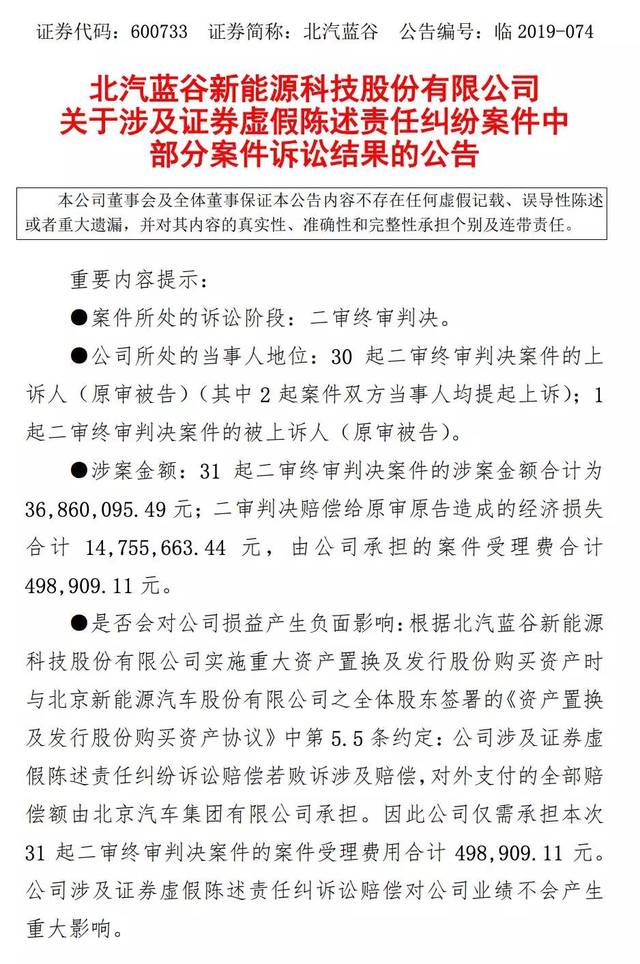 证券代码：600733　证券简称：北汽蓝谷　公告编号：临 2019-074

北汽蓝谷新能源科技股份有限公司
关于涉及证券虚假陈述责任纠纷案件中
部分案件诉讼结果的公告

本公司董事会及全体董事保证本公告内容不存在任何虚假记载、误导性陈述或者重大遗漏，并对其内容的真实性、准确性和完整性承担个别及连带责任。

重要内容提示：

●案件所处的诉讼阶段：二审终审判决。

●公司所处的当事人地位：30 起二审终审判决案件的上诉人（原审被告）（其中 2 起案件双方当事人均提起上诉）；1 起二审终审判决案件的被上诉人（原审被告）。

●涉案金额：31 起二审终审判决案件的涉案金额合计为 36,860,095.49 元；二审判决赔偿给原审原告造成的经济损失合计 14,755,663.44 元，由公司承担的案件受理费合计 498,909.11 元。

●是否会对公司损益产生负面影响：根据北汽蓝谷新能源科技股份有限公司实施重大资产置换及发行股份购买资产时与北京新能源汽车股份有限公司之全体股东签署的《资产置换及发行股份购买资产协议》中第 5.5 条约定：公司涉及证券虚假陈述责任纠纷诉讼赔偿若败诉涉及赔偿，对外支付的全部赔偿额由北京汽车集团有限公司承担。因此公司仅需承担本次 31 起二审终审判决案件的案件受理费用合计 498,909.11 元。公司涉及证券虚假陈述责任纠诉讼赔偿对公司业绩不会产生重大影响。